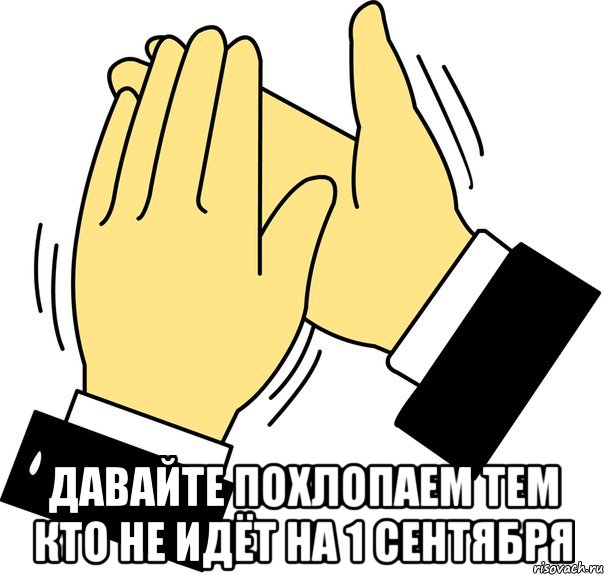 ДАВАЙТЕ ПОХЛОПАЕМ ТЕМ КТО НЕ ИДЁТ НА 1 СЕНТЯБРЯ

risovach.ru